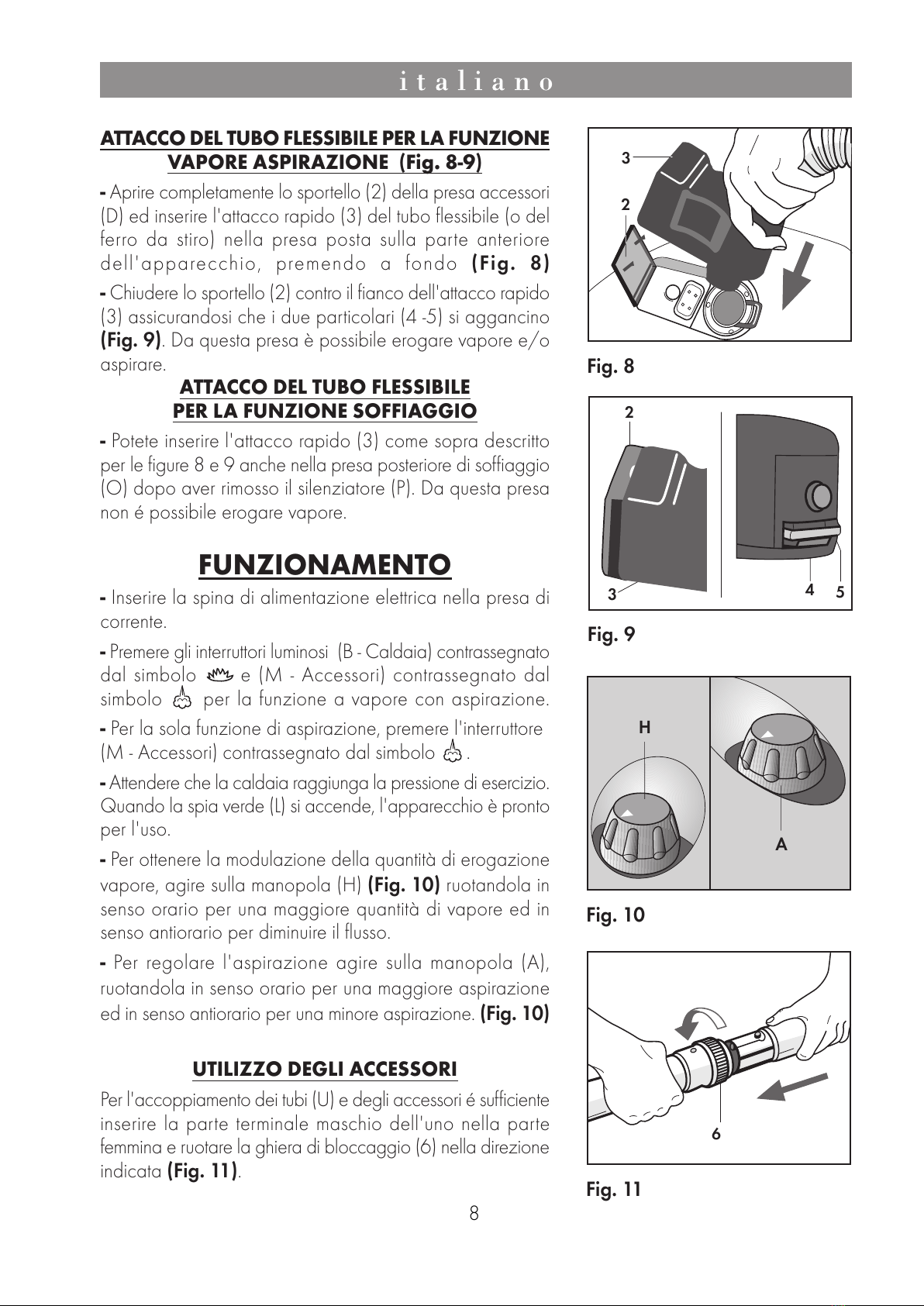 italiano

ATTACCO DEL TUBO FLESSIBILE PER LA FUNZIONE VAPORE ASPIRAZIONE (Fig. 8-9)

- Aprire completamente lo sportello (2) della presa accessori (D) ed inserire l'attacco rapido (3) del tubo flessibile (o del ferro da stiro) nella presa posta sulla parte anteriore dell'apparecchio, premendo a fondo (Fig. 8)

- Chiudere lo sportello (2) contro il fianco dell'attacco rapido (3) assicurandosi che i due particolari (4 -5) si aggancino (Fig. 9). Da questa presa è possibile erogare vapore e/o aspirare.

ATTACCO DEL TUBO FLESSIBILE PER LA FUNZIONE SOFFIAGGIO

- Potete inserire l'attacco rapido (3) come sopra descritto per le figure 8 e 9 anche nella presa posteriore di soffiaggio (O) dopo aver rimosso il silenziatore (P). Da questa presa non é possibile erogare vapore.

FUNZIONAMENTO

- Inserire la spina di alimentazione elettrica nella presa di corrente.

- Premere gli interruttori luminosi (B - Caldaia) contrassegnato dal simbolo e (M - Accessori) contrassegnato dal simbolo per la funzione a vapore con aspirazione.

- Per la sola funzione di aspirazione, premere l'interruttore (M - Accessori) contrassegnato dal simbolo .

- Attendere che la caldaia raggiunga la pressione di esercizio. Quando la spia verde (L) si accende, l'apparecchio è pronto per l'uso.

- Per ottenere la modulazione della quantità di erogazione vapore, agire sulla manopola (H) (Fig. 10) ruotandola in senso orario per una maggiore quantità di vapore ed in senso antiorario per diminuire il flusso.

- Per regolare l'aspirazione agire sulla manopola (A), ruotandola in senso orario per una maggiore aspirazione ed in senso antiorario per una minore aspirazione. (Fig. 10)

UTILIZZO DEGLI ACCESSORI

Per l'accoppiamento dei tubi (U) e degli accessori é sufficiente inserire la parte terminale maschio dell'uno nella parte femmina e ruotare la ghiera di bloccaggio (6) nella direzione indicata (Fig. 11).

8

3
2
Fig. 8

2
3
4
5
Fig. 9

H
A
Fig. 10

6
Fig. 11